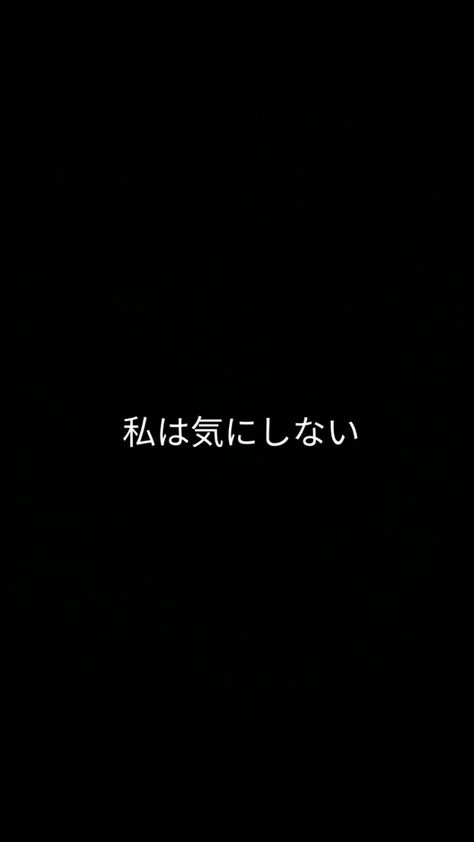 私は気にしない